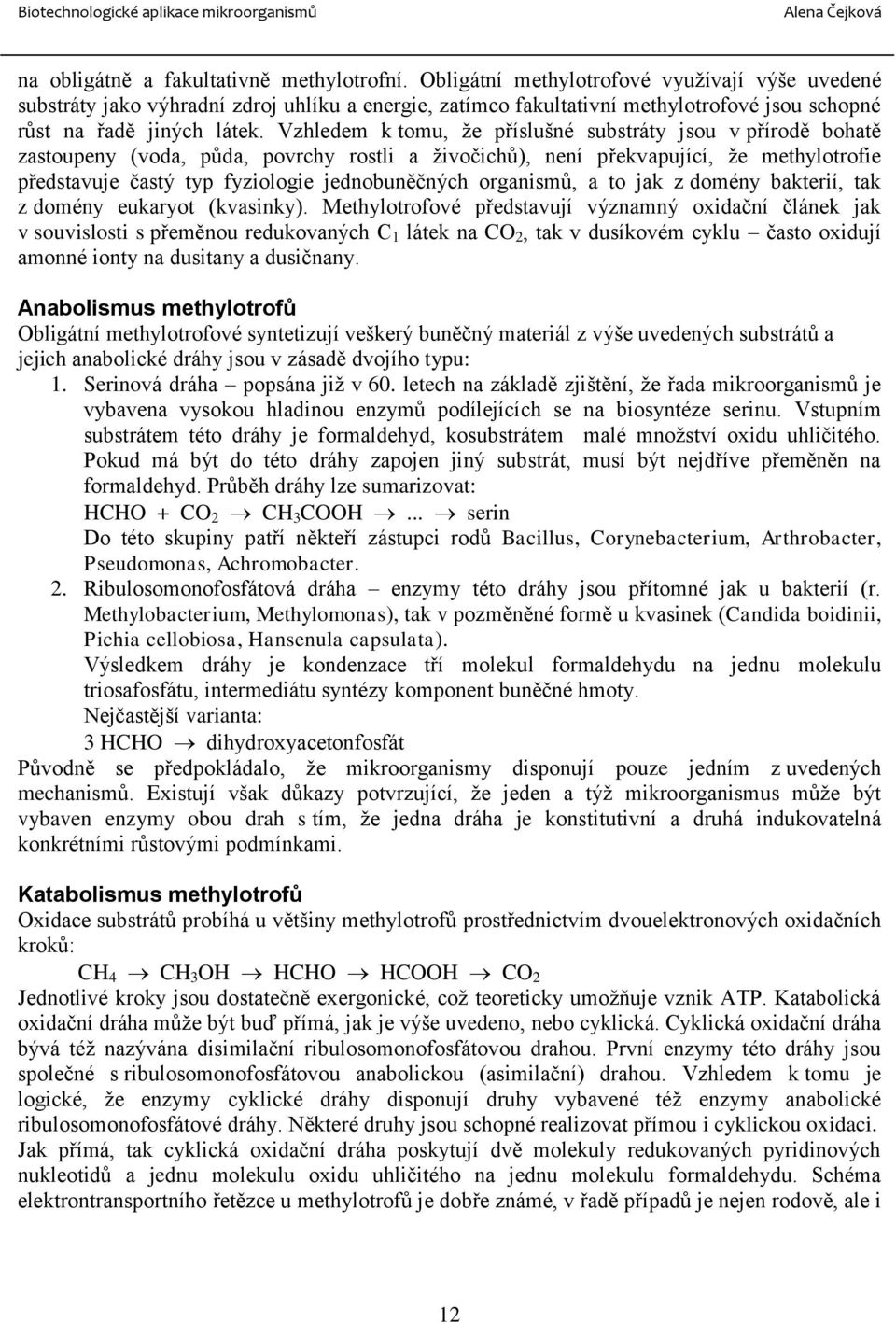 Biotechnologické aplikace mikroorganismů Alena Čejková

na obligátně a fakultativně methylotrofní. Obligátní methylotrofové využívají výše uvedené substráty jako výhradní zdroj uhlíku a energie, zatímco fakultativní methylotrofové jsou schopné růst na řadě jiných látek. Vzhledem k tomu, že příslušné substráty jsou v přírodě bohatě zastoupeny (voda, půda, povrchy rostli a živočichů), není překvapující, že methylotrofie představuje častý typ fyziologie jednobuněčných organismů, a to jak z domény bakterií, tak z domény eukaryot (kvasinky). Methylotrofové představují významný oxidační článek jak v souvislosti s přeměnou redukovaných $C_1$ látek na $CO_2$, tak v dusíkovém cyklu – často oxidují amonné ionty na dusitany a dusičnany.

Anabolismus methylotrofů
Obligátní methylotrofové syntetizují veškerý buněčný materiál z výše uvedených substrátů a jejich anabolické dráhy jsou v zásadě dvojího typu:
1. Serinová dráha – popsána již v 60. letech na základě zjištění, že řada mikroorganismů je vybavena vysokou hladinou enzymů podílejících se na biosyntéze serinu. Vstupním substrátem této dráhy je formaldehyd, kosubstrátem malé množství oxidu uhličitého. Pokud má být do této dráhy zapojen jiný substrát, musí být nejdříve přeměněn na formaldehyd. Průběh dráhy lze sumarizovat:
$HCHO + CO_2 \rightarrow CH_3COOH \rightarrow ... \rightarrow$ serin
Do této skupiny patří někteří zástupci rodů Bacillus, Corynebacterium, Arthrobacter, Pseudomonas, Achromobacter.
2. Ribulosomonofosfátová dráha – enzymy této dráhy jsou přítomné jak u bakterií (r. Methylobacterium, Methylomonas), tak v pozměněné formě u kvasinek (Candida boidinii, Pichia cellobiosa, Hansenula capsulata).
Výsledkem dráhy je kondenzace tří molekul formaldehydu na jednu molekulu triosafosfátu, intermediátu syntézy komponent buněčné hmoty.
Nejčastější varianta:
$3\ HCHO \rightarrow$ dihydroxyacetonfosfát
Původně se předpokládalo, že mikroorganismy disponují pouze jedním z uvedených mechanismů. Existují však důkazy potvrzující, že jeden a týž mikroorganismus může být vybaven enzymy obou drah s tím, že jedna dráha je konstitutivní a druhá indukovatelná konkrétními růstovými podmínkami.

Katabolismus methylotrofů
Oxidace substrátů probíhá u většiny methylotrofů prostřednictvím dvouelektronových oxidačních kroků:
$CH_4 \rightarrow CH_3OH \rightarrow HCHO \rightarrow HCOOH \rightarrow CO_2$
Jednotlivé kroky jsou dostatečně exergonické, což teoreticky umožňuje vznik ATP. Katabolická oxidační dráha může být buď přímá, jak je výše uvedeno, nebo cyklická. Cyklická oxidační dráha bývá též nazývána disimilační ribulosomonofosfátovou drahou. První enzymy této dráhy jsou společné s ribulosomonofosfátovou anabolickou (asimilační) drahou. Vzhledem k tomu je logické, že enzymy cyklické dráhy disponují druhy vybavené též enzymy anabolické ribulosomonofosfátové dráhy. Některé druhy jsou schopné realizovat přímou i cyklickou oxidaci. Jak přímá, tak cyklická oxidační dráha poskytují dvě molekuly redukovaných pyridinových nukleotidů a jednu molekulu oxidu uhličitého na jednu molekulu formaldehydu. Schéma elektrontransportního řetězce u methylotrofů je dobře známé, v řadě případů je nejen rodově, ale i

12